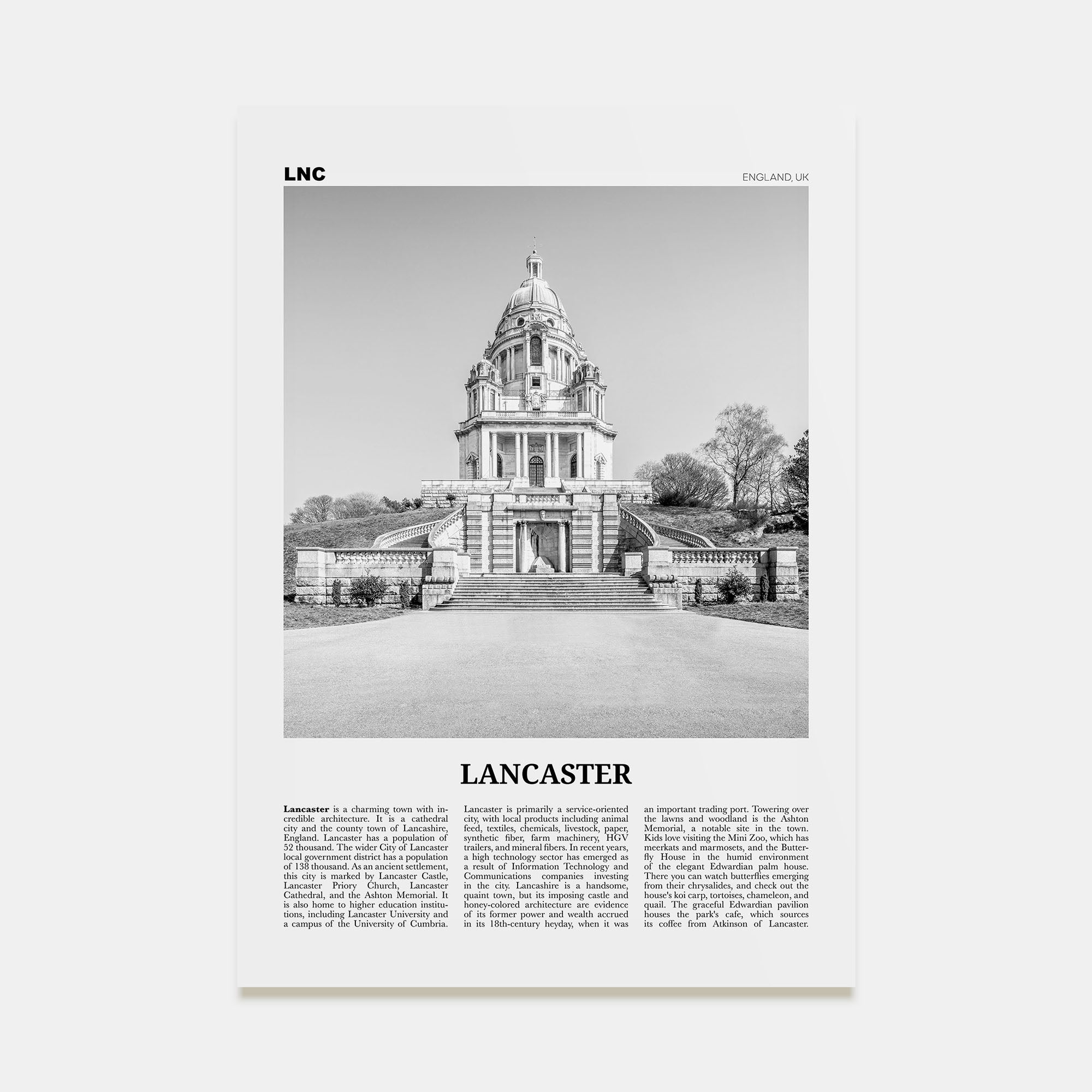 LNC

ENGLAND, UK

LANCASTER

**Lancaster** is a charming town with incredible architecture. It is a cathedral city and the county town of Lancashire, England. Lancaster has a population of 52 thousand. The wider City of Lancaster local government district has a population of 138 thousand. As an ancient settlement, this city is marked by Lancaster Castle, Lancaster Priory Church, Lancaster Cathedral, and the Ashton Memorial. It is also home to higher education institutions, including Lancaster University and a campus of the University of Cumbria.

Lancaster is primarily a service-oriented city, with local products including animal feed, textiles, chemicals, livestock, paper, synthetic fiber, farm machinery, HGV trailers, and mineral fibers. In recent years, a high technology sector has emerged as a result of Information Technology and Communications companies investing in the city. Lancashire is a handsome, quaint town, but its imposing castle and honey-colored architecture are evidence of its former power and wealth accrued in its 18th-century heyday, when it was

an important trading port. Towering over the lawns and woodland is the Ashton Memorial, a notable site in the town. Kids love visiting the Mini Zoo, which has meerkats and marmosets, and the Butterfly House in the humid environment of the elegant Edwardian palm house. There you can watch butterflies emerging from their chrysalides, and check out the house's koi carp, tortoises, chameleon, and quail. The graceful Edwardian pavilion houses the park's cafe, which sources its coffee from Atkinson of Lancaster.